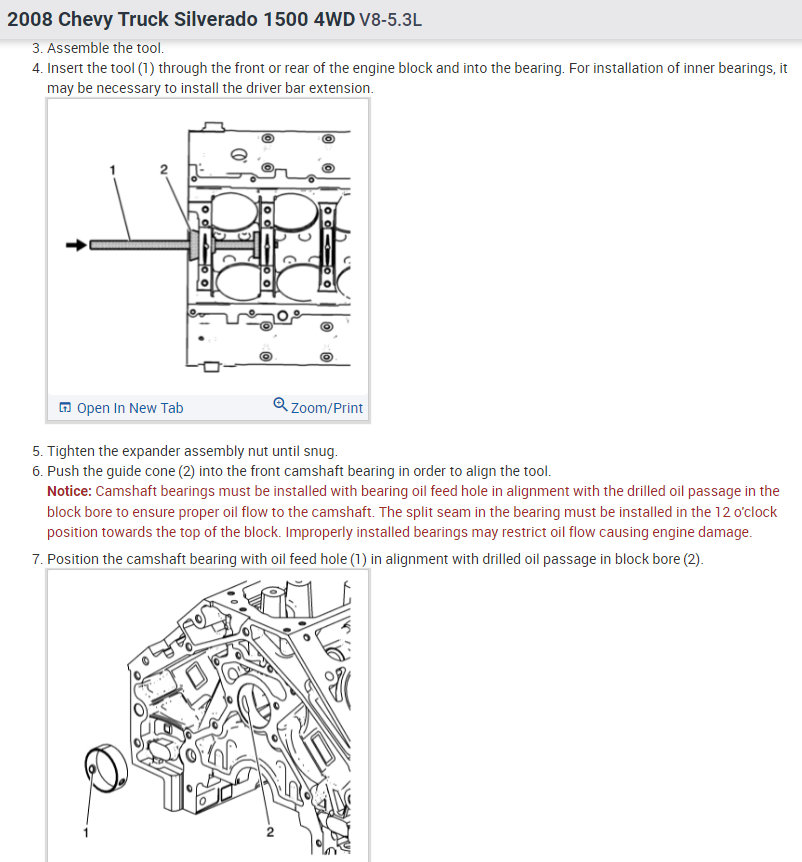 2008 Chevy Truck Silverado 1500 4WD V8-5.3L

3. Assemble the tool.
4. Insert the tool (1) through the front or rear of the engine block and into the bearing. For installation of inner bearings, it may be necessary to install the driver bar extension.

1
2

Open In New Tab
Zoom/Print

5. Tighten the expander assembly nut until snug.
6. Push the guide cone (2) into the front camshaft bearing in order to align the tool.
Notice: Camshaft bearings must be installed with bearing oil feed hole in alignment with the drilled oil passage in the block bore to ensure proper oil flow to the camshaft. The split seam in the bearing must be installed in the 12 o'clock position towards the top of the block. Improperly installed bearings may restrict oil flow causing engine damage.
7. Position the camshaft bearing with oil feed hole (1) in alignment with drilled oil passage in block bore (2).

1
2